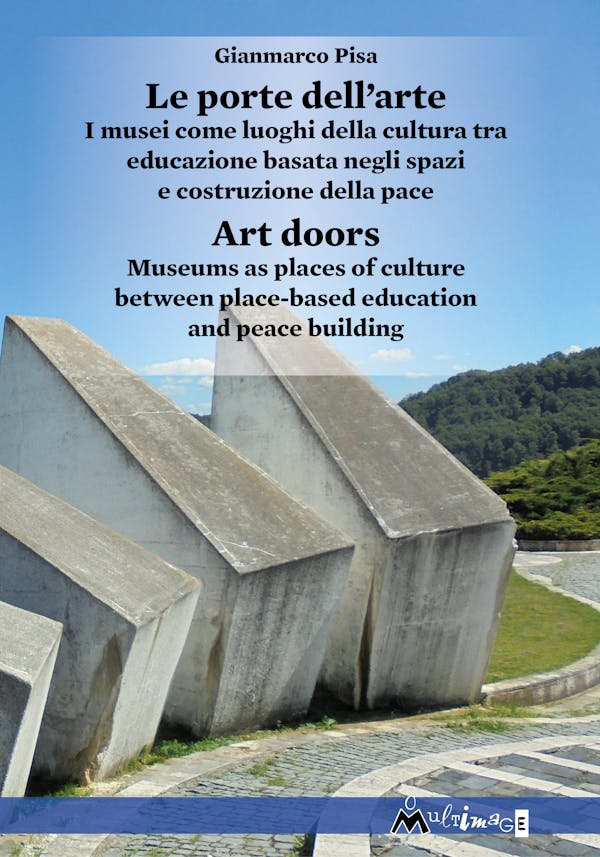 Gianmarco Pisa

Le porte dell'arte

I musei come luoghi della cultura tra educazione basata negli spazi e costruzione della pace

Art doors

Museums as places of culture between place-based education and peace building

MultimagE